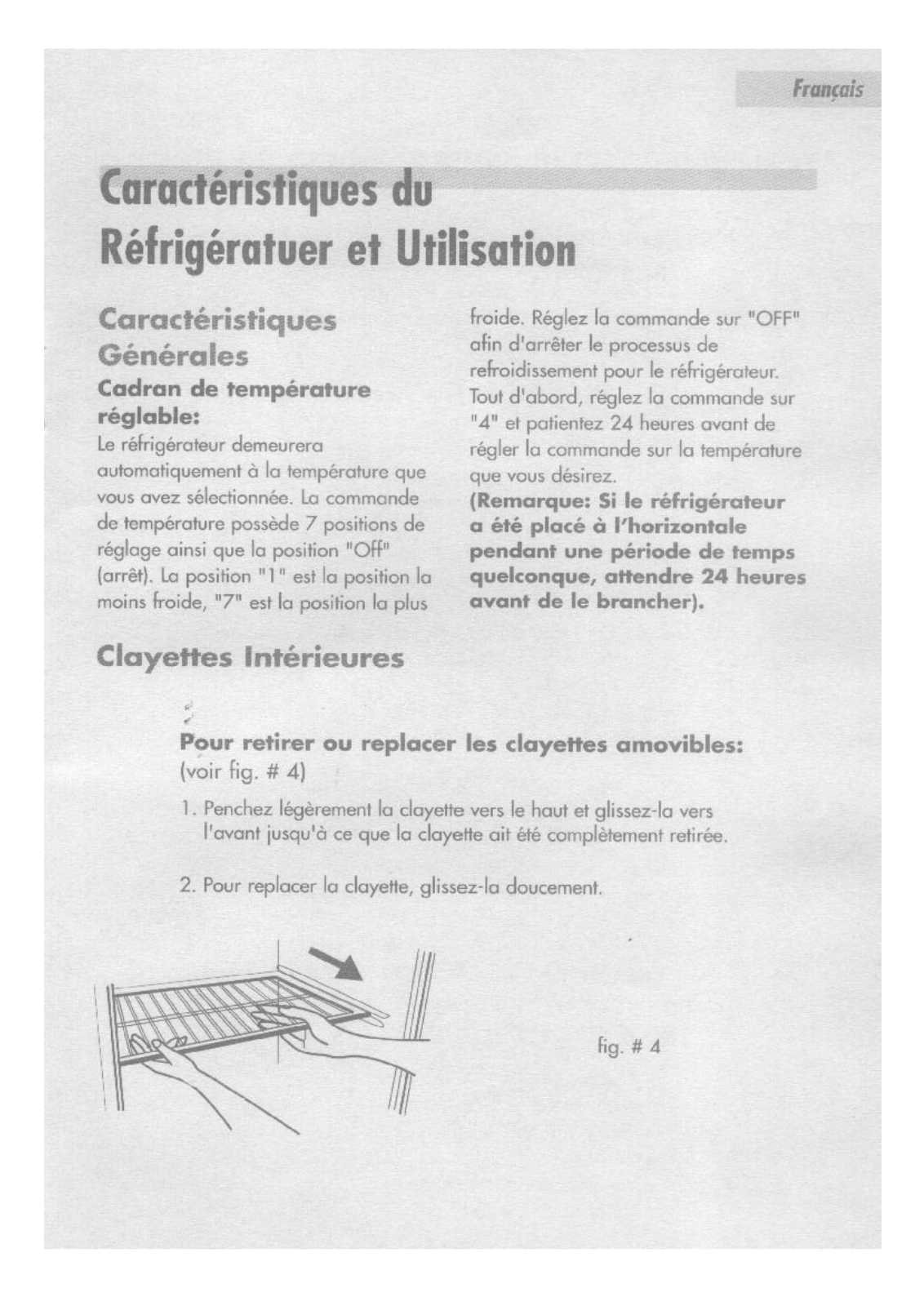 Français

Caractéristiques du Réfrigératuer et Utilisation

Caractéristiques Générales

Cadran de température réglable:

Le réfrigérateur demeurera automatiquement à la température que vous avez sélectionnée. La commande de température possède 7 positions de réglage ainsi que la position "Off" (arrêt). La position "1" est la position la moins froide, "7" est la position la plus froide. Réglez la commande sur "OFF" afin d'arrêter le processus de refroidissement pour le réfrigérateur. Tout d'abord, réglez la commande sur "4" et patientez 24 heures avant de régler la commande sur la température que vous désirez.

(Remarque: Si le réfrigérateur a été placé à l'horizontale pendant une période de temps quelconque, attendre 24 heures avant de le brancher).

Clayettes Intérieures

Pour retirer ou replacer les clayettes amovibles:
(voir fig. # 4)

1. Penchez légèrement la clayette vers le haut et glissez-la vers l'avant jusqu'à ce que la clayette ait été complètement retirée.

2. Pour replacer la clayette, glissez-la doucement.

fig. # 4